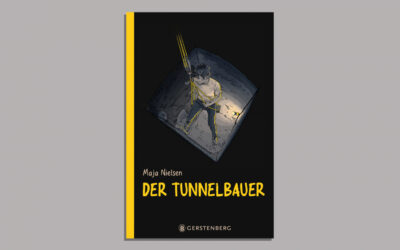 Maja Nielsen

DER TUNNELBAUER

GERSTENBERG